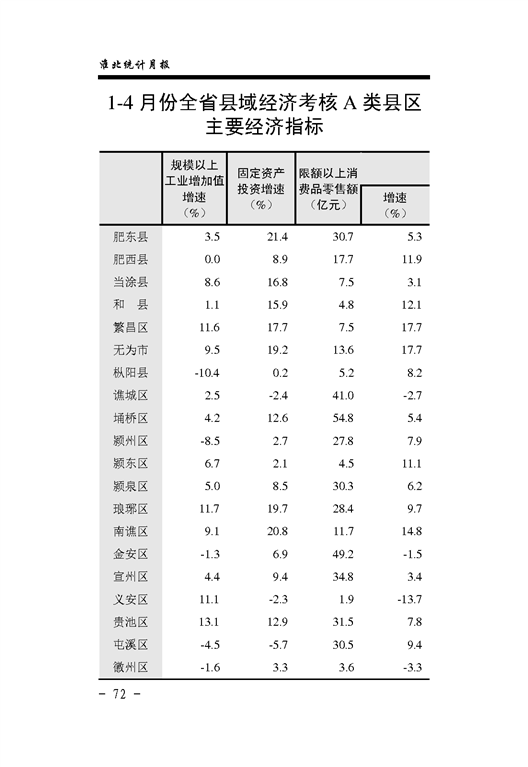 淮北统计月报

1-4 月份全省县域经济考核 A 类县区主要经济指标

|  | 规模以上工业增加值增速（%） | 固定资产投资增速（%） | 限额以上消费品零售额（亿元） | 增速（%） |
|---|---|---|---|---|
| 肥东县 | 3.5 | 21.4 | 30.7 | 5.3 |
| 肥西县 | 0.0 | 8.9 | 17.7 | 11.9 |
| 当涂县 | 8.6 | 16.8 | 7.5 | 3.1 |
| 和　县 | 1.1 | 15.9 | 4.8 | 12.1 |
| 繁昌区 | 11.6 | 17.7 | 7.5 | 17.7 |
| 无为市 | 9.5 | 19.2 | 13.6 | 17.7 |
| 枞阳县 | -10.4 | 0.2 | 5.2 | 8.2 |
| 谯城区 | 2.5 | -2.4 | 41.0 | -2.7 |
| 埇桥区 | 4.2 | 12.6 | 54.8 | 5.4 |
| 颍州区 | -8.5 | 2.7 | 27.8 | 7.9 |
| 颍东区 | 6.7 | 2.1 | 4.5 | 11.1 |
| 颍泉区 | 5.0 | 8.5 | 30.3 | 6.2 |
| 琅琊区 | 11.7 | 19.7 | 28.4 | 9.7 |
| 南谯区 | 9.1 | 20.8 | 11.7 | 14.8 |
| 金安区 | -1.3 | 6.9 | 49.2 | -1.5 |
| 宣州区 | 4.4 | 9.4 | 34.8 | 3.4 |
| 义安区 | 11.1 | -2.3 | 1.9 | -13.7 |
| 贵池区 | 13.1 | 12.9 | 31.5 | 7.8 |
| 屯溪区 | -4.5 | -5.7 | 30.5 | 9.4 |
| 徽州区 | -1.6 | 3.3 | 3.6 | -3.3 |

- 72 -